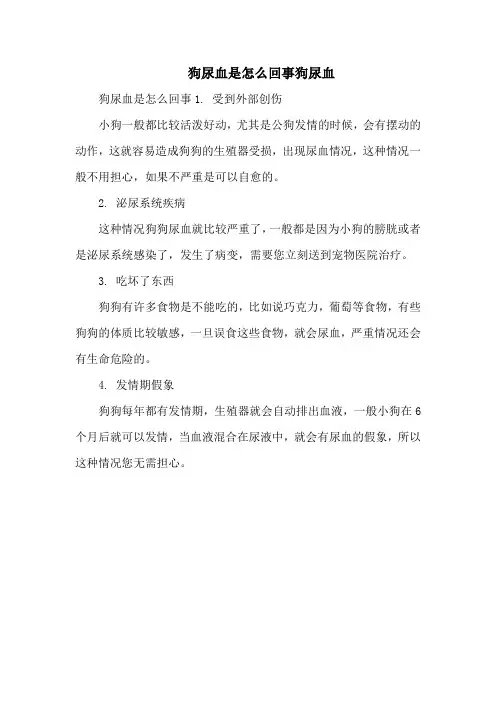 狗尿血是怎么回事狗尿血

狗尿血是怎么回事 1. 受到外部创伤

小狗一般都比较活泼好动，尤其是公狗发情的时候，会有摆动的动作，这就容易造成狗狗的生殖器受损，出现尿血情况，这种情况一般不用担心，如果不严重是可以自愈的。

2. 泌尿系统疾病

这种情况狗狗尿血就比较严重了，一般都是因为小狗的膀胱或者是泌尿系统感染了，发生了病变，需要您立刻送到宠物医院治疗。

3. 吃坏了东西

狗狗有许多食物是不能吃的，比如说巧克力，葡萄等食物，有些狗狗的体质比较敏感，一旦误食这些食物，就会尿血，严重情况还会有生命危险的。

4. 发情期假象

狗狗每年都有发情期，生殖器就会自动排出血液，一般小狗在 6 个月后就可以发情，当血液混合在尿液中，就会有尿血的假象，所以这种情况您无需担心。